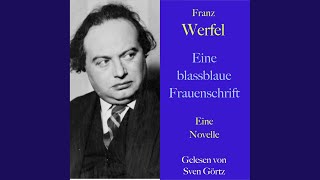 Franz
Werfel

Eine blassblaue Frauenschrift

Eine Novelle

Gelesen von Sven Görtz